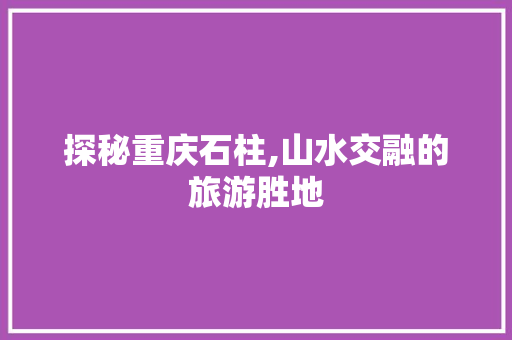 探秘重庆石柱,山水交融的旅游胜地